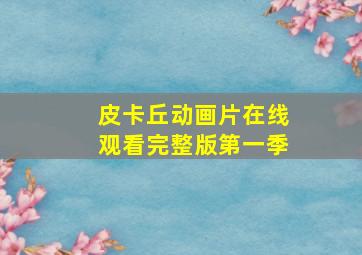 皮卡丘动画片在线观看完整版第一季